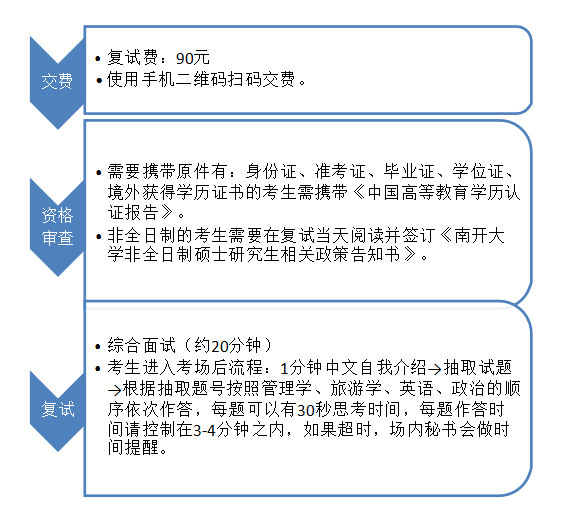 交费

• 复试费：90元
• 使用手机二维码扫码交费。

资格审查

• 需要携带原件有：身份证、准考证、毕业证、学位证、境外获得学历证书的考生需携带《中国高等教育学历认证报告》。
• 非全日制的考生需要在复试当天阅读并签订《南开大学非全日制硕士研究生相关政策告知书》。

复试

• 综合面试（约20分钟）
• 考生进入考场后流程：1分钟中文自我介绍→抽取试题→根据抽取题号按照管理学、旅游学、英语、政治的顺序依次作答，每题可以有30秒思考时间，每题作答时间请控制在3-4分钟之内，如果超时，场内秘书会做时间提醒。